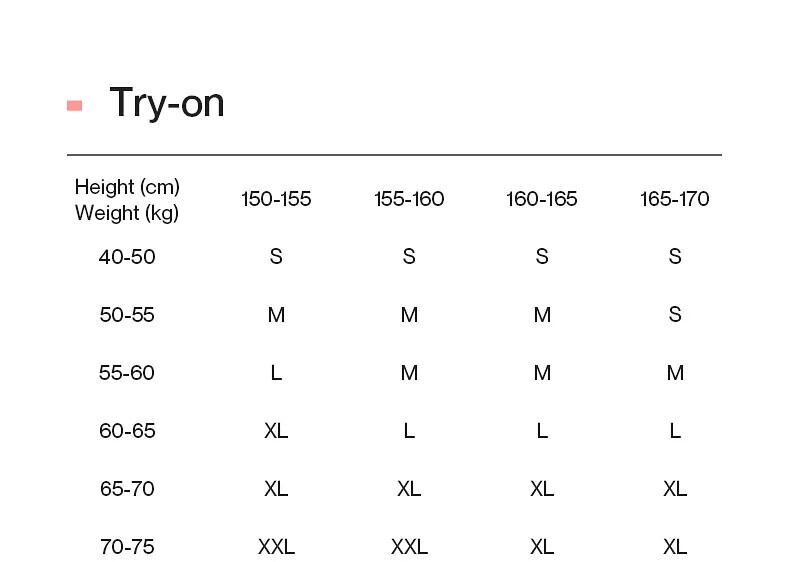 Try-on

| Height (cm) Weight (kg) | 150-155 | 155-160 | 160-165 | 165-170 |
|---|---|---|---|---|
| 40-50 | S | S | S | S |
| 50-55 | M | M | M | S |
| 55-60 | L | M | M | M |
| 60-65 | XL | L | L | L |
| 65-70 | XL | XL | XL | XL |
| 70-75 | XXL | XXL | XL | XL |